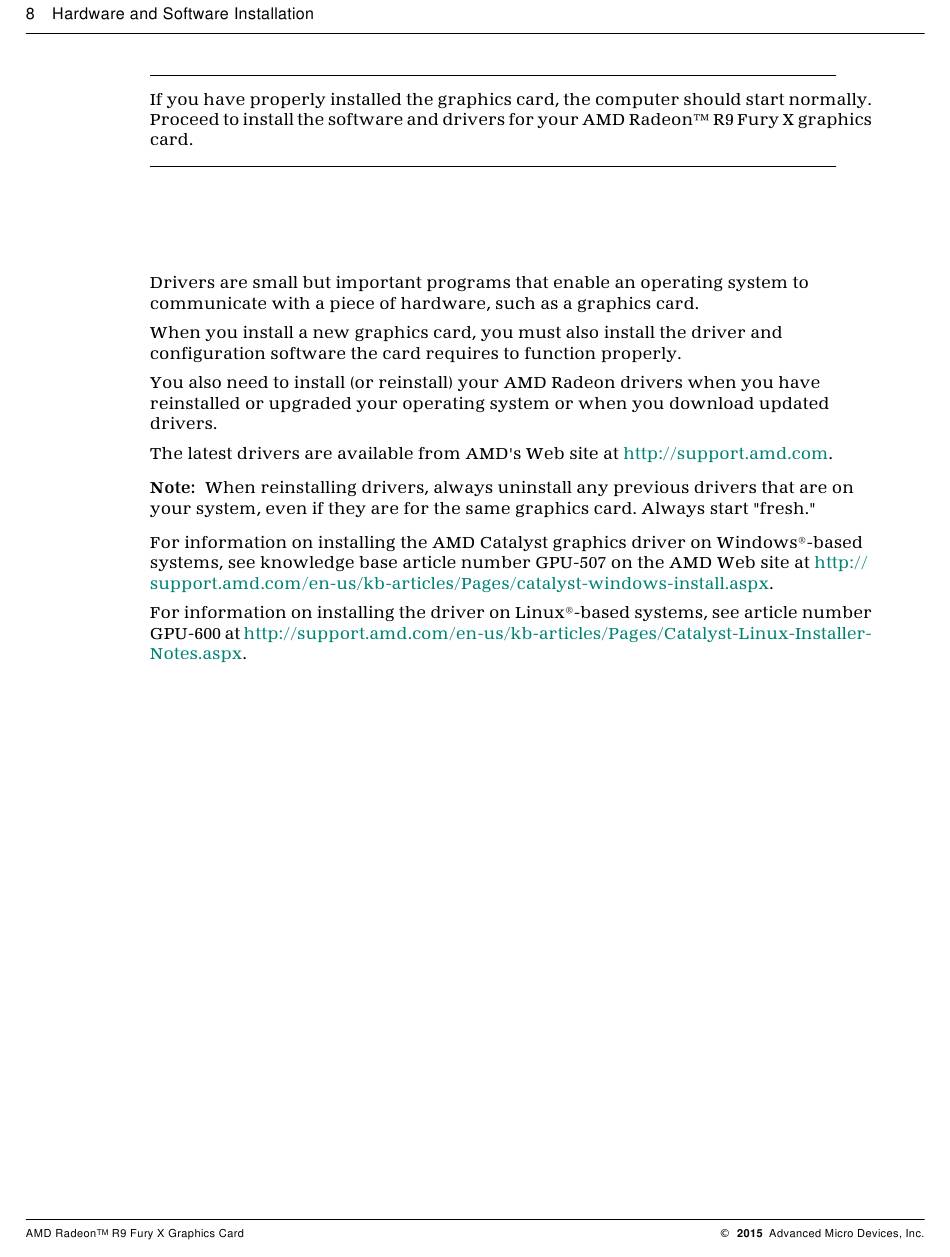 8 Hardware and Software Installation

If you have properly installed the graphics card, the computer should start normally. Proceed to install the software and drivers for your AMD Radeon™ R9 Fury X graphics card.

Drivers are small but important programs that enable an operating system to communicate with a piece of hardware, such as a graphics card.

When you install a new graphics card, you must also install the driver and configuration software the card requires to function properly.

You also need to install (or reinstall) your AMD Radeon drivers when you have reinstalled or upgraded your operating system or when you download updated drivers.

The latest drivers are available from AMD's Web site at http://support.amd.com.

Note: When reinstalling drivers, always uninstall any previous drivers that are on your system, even if they are for the same graphics card. Always start "fresh."

For information on installing the AMD Catalyst graphics driver on Windows®-based systems, see knowledge base article number GPU-507 on the AMD Web site at http://support.amd.com/en-us/kb-articles/Pages/catalyst-windows-install.aspx.

For information on installing the driver on Linux®-based systems, see article number GPU-600 at http://support.amd.com/en-us/kb-articles/Pages/Catalyst-Linux-Installer-Notes.aspx.

AMD Radeon™ R9 Fury X Graphics Card © 2015 Advanced Micro Devices, Inc.